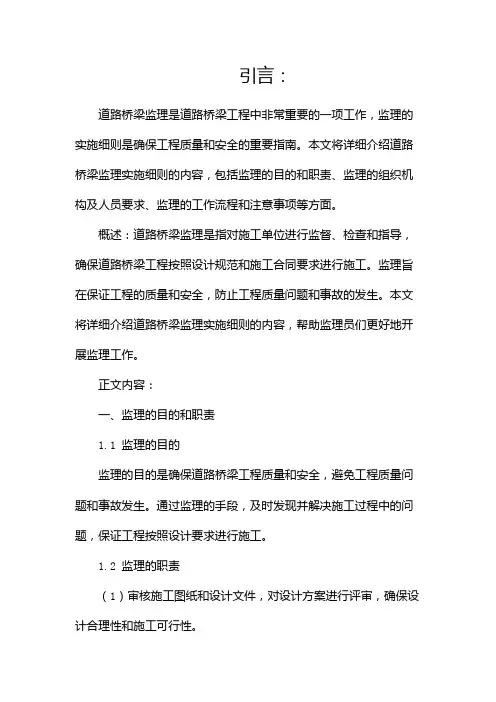 引言：

道路桥梁监理是道路桥梁工程中非常重要的一项工作，监理的实施细则是确保工程质量和安全的重要指南。本文将详细介绍道路桥梁监理实施细则的内容，包括监理的目的和职责、监理的组织机构及人员要求、监理的工作流程和注意事项等方面。

概述：道路桥梁监理是指对施工单位进行监督、检查和指导，确保道路桥梁工程按照设计规范和施工合同要求进行施工。监理旨在保证工程的质量和安全，防止工程质量问题和事故的发生。本文将详细介绍道路桥梁监理实施细则的内容，帮助监理员们更好地开展监理工作。

正文内容：

一、监理的目的和职责

1.1 监理的目的

监理的目的是确保道路桥梁工程质量和安全，避免工程质量问题和事故发生。通过监理的手段，及时发现并解决施工过程中的问题，保证工程按照设计要求进行施工。

1.2 监理的职责

（1）审核施工图纸和设计文件，对设计方案进行评审，确保设计合理性和施工可行性。